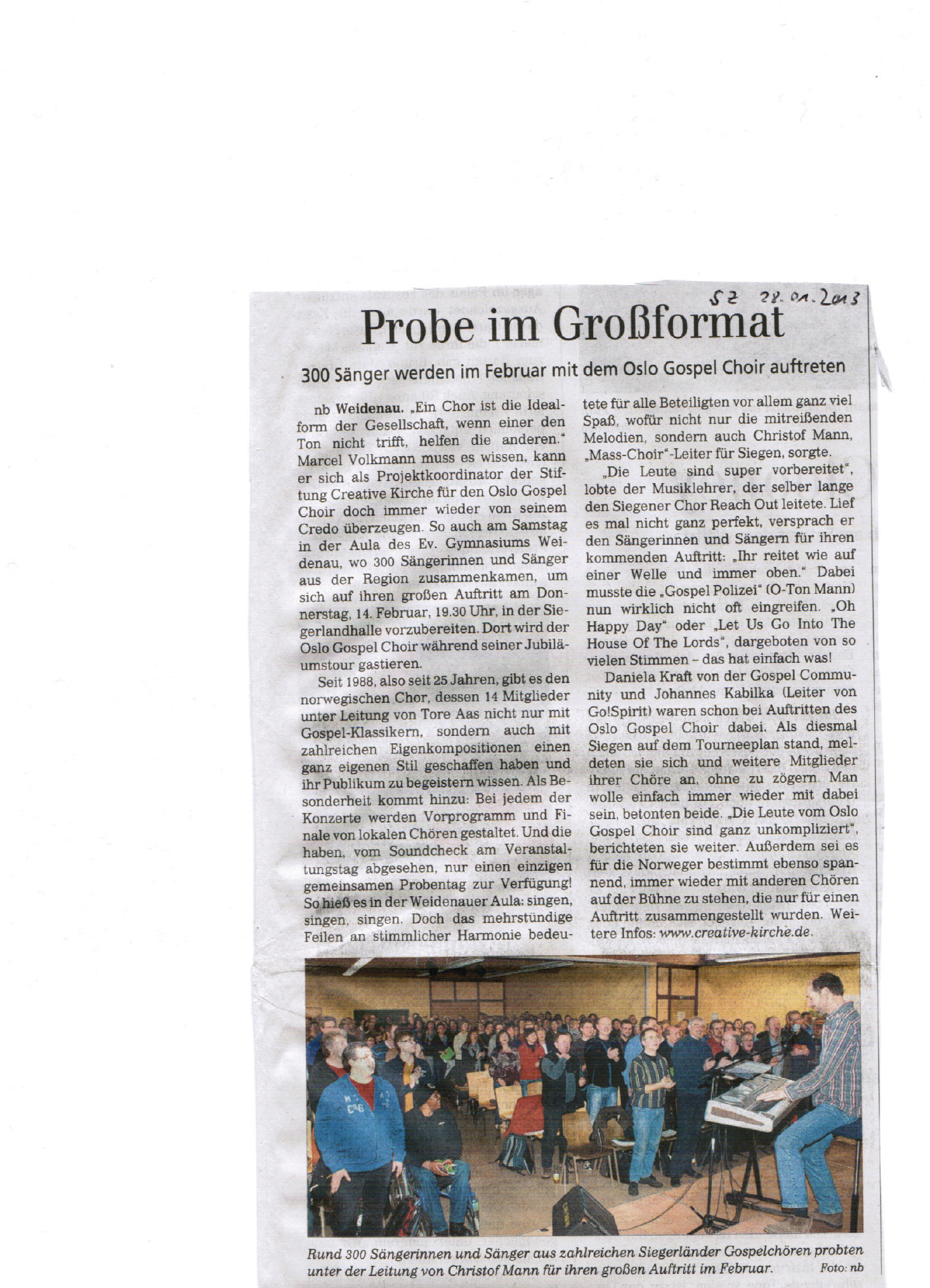 SZ 28.01.2013

Probe im Großformat

300 Sänger werden im Februar mit dem Oslo Gospel Choir auftreten

nb Weidenau. „Ein Chor ist die Idealform der Gesellschaft, wenn einer den Ton nicht trifft, helfen die anderen." Marcel Volkmann muss es wissen, kann er sich als Projektkoordinator der Stiftung Creative Kirche für den Oslo Gospel Choir doch immer wieder von seinem Credo überzeugen. So auch am Samstag in der Aula des Ev. Gymnasiums Weidenau, wo 300 Sängerinnen und Sänger aus der Region zusammenkamen, um sich auf ihren großen Auftritt am Donnerstag, 14. Februar, 19.30 Uhr, in der Siegerlandhalle vorzubereiten. Dort wird der Oslo Gospel Choir während seiner Jubiläumstour gastieren.

Seit 1988, also seit 25 Jahren, gibt es den norwegischen Chor, dessen 14 Mitglieder unter Leitung von Tore Aas nicht nur mit Gospel-Klassikern, sondern auch mit zahlreichen Eigenkompositionen einen ganz eigenen Stil geschaffen haben und ihr Publikum zu begeistern wissen. Als Besonderheit kommt hinzu: Bei jedem der Konzerte werden Vorprogramm und Finale von lokalen Chören gestaltet. Und die haben, vom Soundcheck am Veranstaltungstag abgesehen, nur einen einzigen gemeinsamen Probentag zur Verfügung! So hieß es in der Weidenauer Aula: singen, singen, singen. Doch das mehrstündige Feilen an stimmlicher Harmonie bedeutete für alle Beteiligten vor allem ganz viel Spaß, wofür nicht nur die mitreißenden Melodien, sondern auch Christof Mann, „Mass-Choir"-Leiter für Siegen, sorgte.

„Die Leute sind super vorbereitet", lobte der Musiklehrer, der selber lange den Siegener Chor Reach Out leitete. Lief es mal nicht ganz perfekt, versprach er den Sängerinnen und Sängern für ihren kommenden Auftritt: „Ihr reitet wie auf einer Welle und immer oben." Dabei musste die „Gospel Polizei" (O-Ton Mann) nun wirklich nicht oft eingreifen. „Oh Happy Day" oder „Let Us Go Into The House Of The Lords", dargeboten von so vielen Stimmen – das hat einfach was!

Daniela Kraft von der Gospel Community und Johannes Kabilka (Leiter von Go!Spirit) waren schon bei Auftritten des Oslo Gospel Choir dabei. Als diesmal Siegen auf dem Tourneeplan stand, meldeten sie sich und weitere Mitglieder ihrer Chöre an, ohne zu zögern. Man wolle einfach immer wieder mit dabei sein, betonten beide. „Die Leute vom Oslo Gospel Choir sind ganz unkompliziert", berichteten sie weiter. Außerdem sei es für die Norweger bestimmt ebenso spannend, immer wieder mit anderen Chören auf der Bühne zu stehen, die nur für einen Auftritt zusammengestellt wurden. Weitere Infos: www.creative-kirche.de.

Rund 300 Sängerinnen und Sänger aus zahlreichen Siegerländer Gospelchören probten unter der Leitung von Christof Mann für ihren großen Auftritt im Februar. Foto: nb